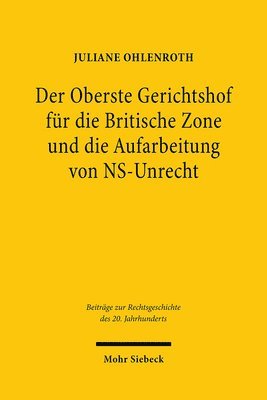 JULIANE OHLENROTH

Der Oberste Gerichtshof für die Britische Zone und die Aufarbeitung von NS-Unrecht

Beiträge zur Rechtsgeschichte des 20. Jahrhunderts

Mohr Siebeck